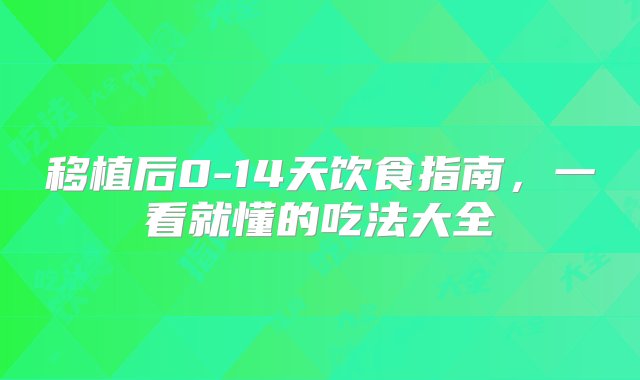 移植后0-14天饮食指南，一看就懂的吃法大全